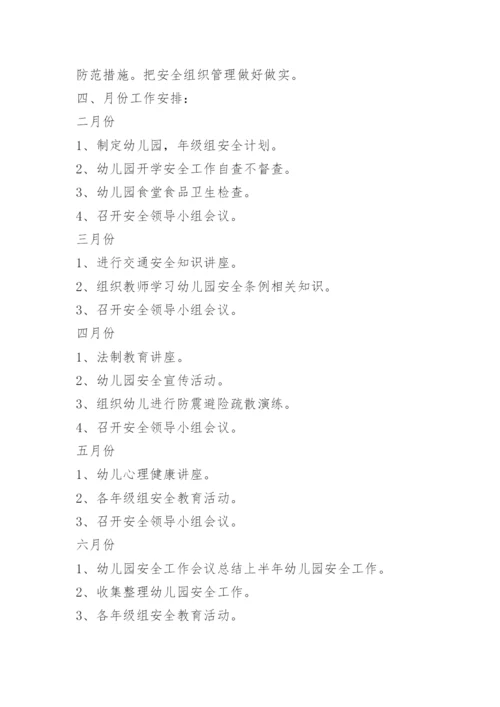 防范措施。把安全组织管理做好做实。

四、月份工作安排：

二月份

1、制定幼儿园，年级组安全计划。

2、幼儿园开学安全工作自查不督查。

3、幼儿园食堂食品卫生检查。

4、召开安全领导小组会议。

三月份

1、进行交通安全知识讲座。

2、组织教师学习幼儿园安全条例相关知识。

3、召开安全领导小组会议。

四月份

1、法制教育讲座。

2、幼儿园安全宣传活动。

3、组织幼儿进行防震避险疏散演练。

4、召开安全领导小组会议。

五月份

1、幼儿心理健康讲座。

2、各年级组安全教育活动。

3、召开安全领导小组会议。

六月份

1、幼儿园安全工作会议总结上半年幼儿园安全工作。

2、收集整理幼儿园安全工作。

3、各年级组安全教育活动。